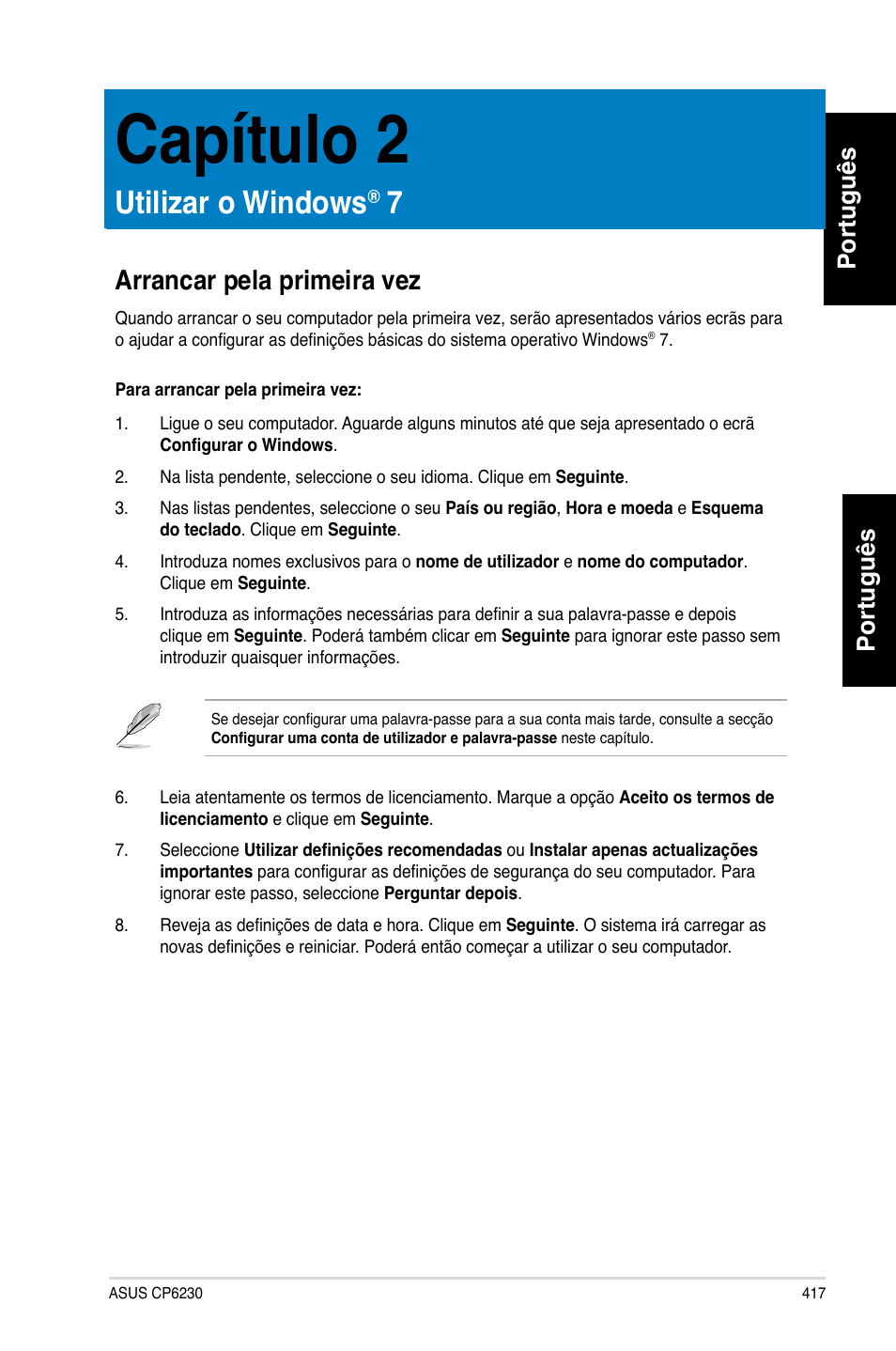 Capítulo 2

Utilizar o Windows® 7

Português

Arrancar pela primeira vez

Quando arrancar o seu computador pela primeira vez, serão apresentados vários ecrãs para o ajudar a configurar as definições básicas do sistema operativo Windows® 7.

Para arrancar pela primeira vez:

1. Ligue o seu computador. Aguarde alguns minutos até que seja apresentado o ecrã Configurar o Windows.

2. Na lista pendente, seleccione o seu idioma. Clique em Seguinte.

3. Nas listas pendentes, seleccione o seu País ou região, Hora e moeda e Esquema do teclado. Clique em Seguinte.

4. Introduza nomes exclusivos para o nome de utilizador e nome do computador. Clique em Seguinte.

5. Introduza as informações necessárias para definir a sua palavra-passe e depois clique em Seguinte. Poderá também clicar em Seguinte para ignorar este passo sem introduzir quaisquer informações.

Português

Se desejar configurar uma palavra-passe para a sua conta mais tarde, consulte a secção Configurar uma conta de utilizador e palavra-passe neste capítulo.

6. Leia atentamente os termos de licenciamento. Marque a opção Aceito os termos de licenciamento e clique em Seguinte.

7. Seleccione Utilizar definições recomendadas ou Instalar apenas actualizações importantes para configurar as definições de segurança do seu computador. Para ignorar este passo, seleccione Perguntar depois.

8. Reveja as definições de data e hora. Clique em Seguinte. O sistema irá carregar as novas definições e reiniciar. Poderá então começar a utilizar o seu computador.

ASUS CP6230

417